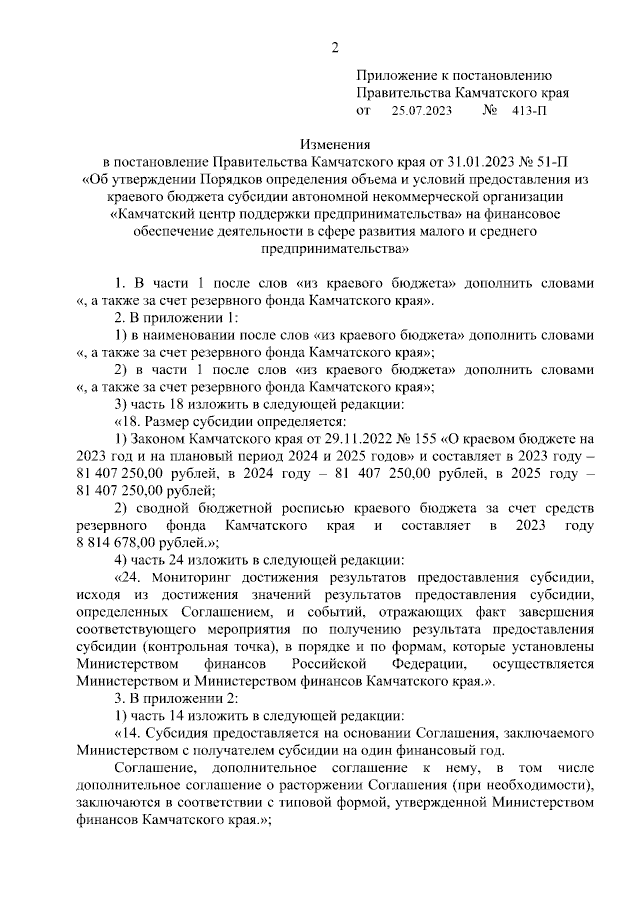 2

Приложение к постановлению
Правительства Камчатского края
от 25.07.2023 № 413-П

Изменения
в постановление Правительства Камчатского края от 31.01.2023 № 51-П «Об утверждении Порядков определения объема и условий предоставления из краевого бюджета субсидии автономной некоммерческой организации «Камчатский центр поддержки предпринимательства» на финансовое обеспечение деятельности в сфере развития малого и среднего предпринимательства»

1. В части 1 после слов «из краевого бюджета» дополнить словами «, а также за счет резервного фонда Камчатского края».

2. В приложении 1:

1) в наименовании после слов «из краевого бюджета» дополнить словами «, а также за счет резервного фонда Камчатского края»;

2) в части 1 после слов «из краевого бюджета» дополнить словами «, а также за счет резервного фонда Камчатского края»;

3) часть 18 изложить в следующей редакции:

«18. Размер субсидии определяется:

1) Законом Камчатского края от 29.11.2022 № 155 «О краевом бюджете на 2023 год и на плановый период 2024 и 2025 годов» и составляет в 2023 году – 81 407 250,00 рублей, в 2024 году – 81 407 250,00 рублей, в 2025 году – 81 407 250,00 рублей;

2) сводной бюджетной росписью краевого бюджета за счет средств резервного фонда Камчатского края и составляет в 2023 году 8 814 678,00 рублей.»;

4) часть 24 изложить в следующей редакции:

«24. Мониторинг достижения результатов предоставления субсидии, исходя из достижения значений результатов предоставления субсидии, определенных Соглашением, и событий, отражающих факт завершения соответствующего мероприятия по получению результата предоставления субсидии (контрольная точка), в порядке и по формам, которые установлены Министерством финансов Российской Федерации, осуществляется Министерством и Министерством финансов Камчатского края.».

3. В приложении 2:

1) часть 14 изложить в следующей редакции:

«14. Субсидия предоставляется на основании Соглашения, заключаемого Министерством с получателем субсидии на один финансовый год.

Соглашение, дополнительное соглашение к нему, в том числе дополнительное соглашение о расторжении Соглашения (при необходимости), заключаются в соответствии с типовой формой, утвержденной Министерством финансов Камчатского края.»;